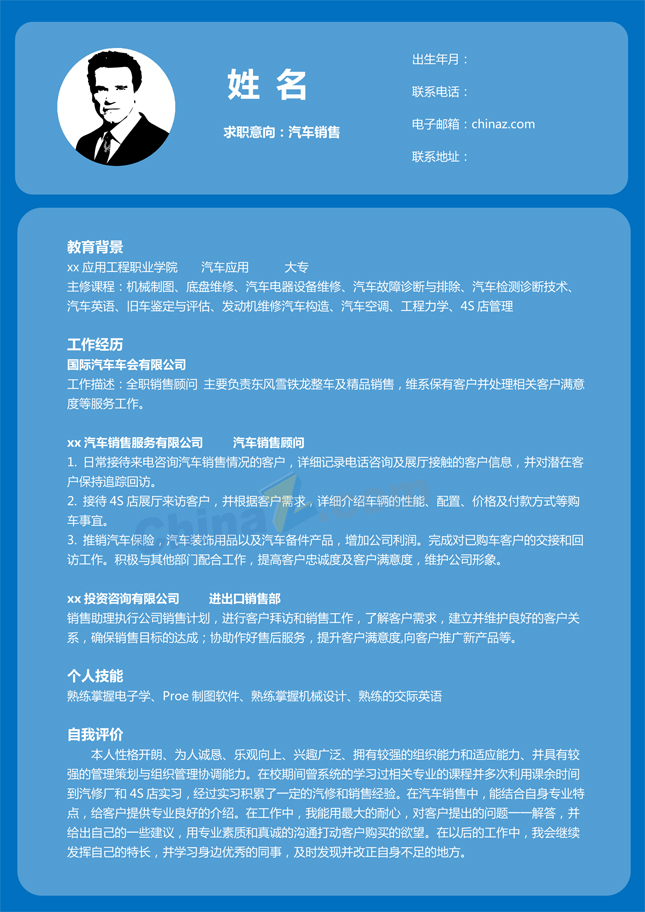 姓 名

求职意向：汽车销售

出生年月：

联系电话：

电子邮箱：chinaz.com

联系地址：

教育背景

xx 应用工程职业学院　　汽车应用　　大专

主修课程：机械制图、底盘维修、汽车电器设备维修、汽车故障诊断与排除、汽车检测诊断技术、汽车英语、旧车鉴定与评估、发动机维修汽车构造、汽车空调、工程力学、4S 店管理

工作经历

国际汽车车会有限公司

工作描述：全职销售顾问 主要负责东风雪铁龙整车及精品销售，维系保有客户并处理相关客户满意度等服务工作。

xx 汽车销售服务有限公司　　汽车销售顾问

1. 日常接待来电咨询汽车销售情况的客户，详细记录电话咨询及展厅接触的客户信息，并对潜在客户保持追踪回访。

2. 接待 4S 店展厅来访客户，并根据客户需求，详细介绍车辆的性能、配置、价格及付款方式等购车事宜。

3. 推销汽车保险，汽车装饰用品以及汽车备件产品，增加公司利润。完成对已购车客户的交接和回访工作。积极与其他部门配合工作，提高客户忠诚度及客户满意度，维护公司形象。

xx 投资咨询有限公司　　进出口销售部

销售助理执行公司销售计划，进行客户拜访和销售工作，了解客户需求，建立并维护良好的客户关系，确保销售目标的达成；协助作好售后服务，提升客户满意度,向客户推广新产品等。

个人技能

熟练掌握电子学、Proe 制图软件、熟练掌握机械设计、熟练的交际英语

自我评价

本人性格开朗、为人诚恳、乐观向上、兴趣广泛、拥有较强的组织能力和适应能力、并具有较强的管理策划与组织管理协调能力。在校期间曾系统的学习过相关专业的课程并多次利用课余时间到汽修厂和 4S 店实习，经过实习积累了一定的汽修和销售经验。在汽车销售中，能结合自身专业特点，给客户提供专业良好的介绍。在工作中，我能用最大的耐心，对客户提出的问题一一解答，并给出自己的一些建议，用专业素质和真诚的沟通打动客户购买的欲望。在以后的工作中，我会继续发挥自己的特长，并学习身边优秀的同事，及时发现并改正自身不足的地方。